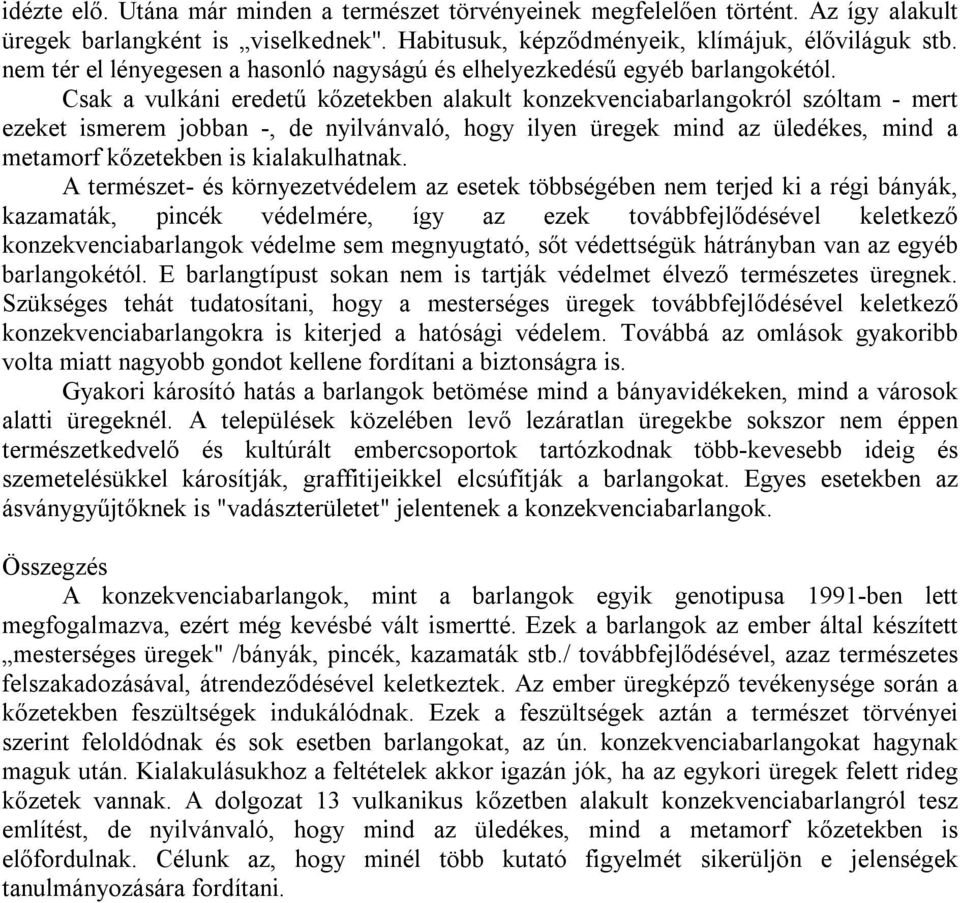 idézte elő. Utána már minden a természet törvényeinek megfelelően történt. Az így alakult üregek barlangként is „viselkednek". Habitusuk, képződményeik, klímájuk, élőviláguk stb. nem tér el lényegesen a hasonló nagyságú és elhelyezkedésű egyéb barlangokétól.

Csak a vulkáni eredetű kőzetekben alakult konzekvenciabarlangokról szóltam - mert ezeket ismerem jobban -, de nyilvánvaló, hogy ilyen üregek mind az üledékes, mind a metamorf kőzetekben is kialakulhatnak.

A természet- és környezetvédelem az esetek többségében nem terjed ki a régi bányák, kazamaták, pincék védelmére, így az ezek továbbfejlődésével keletkező konzekvenciabarlangok védelme sem megnyugtató, sőt védettségük hátrányban van az egyéb barlangokétól. E barlangtípust sokan nem is tartják védelmet élvező természetes üregnek. Szükséges tehát tudatosítani, hogy a mesterséges üregek továbbfejlődésével keletkező konzekvenciabarlangokra is kiterjed a hatósági védelem. Továbbá az omlások gyakoribb volta miatt nagyobb gondot kellene fordítani a biztonságra is.

Gyakori károsító hatás a barlangok betömése mind a bányavidékeken, mind a városok alatti üregeknél. A települések közelében levő lezáratlan üregekbe sokszor nem éppen természetkedvelő és kultúrált embercsoportok tartózkodnak több-kevesebb ideig és szemetelésükkel károsítják, graffitijeikkel elcsúfítják a barlangokat. Egyes esetekben az ásványgyűjtőknek is "vadászterületet" jelentenek a konzekvenciabarlangok.

Összegzés

A konzekvenciabarlangok, mint a barlangok egyik genotipusa 1991-ben lett megfogalmazva, ezért még kevésbé vált ismertté. Ezek a barlangok az ember által készített „mesterséges üregek" /bányák, pincék, kazamaták stb./ továbbfejlődésével, azaz természetes felszakadozásával, átrendeződésével keletkeztek. Az ember üregképző tevékenysége során a kőzetekben feszültségek indukálódnak. Ezek a feszültségek aztán a természet törvényei szerint feloldódnak és sok esetben barlangokat, az ún. konzekvenciabarlangokat hagynak maguk után. Kialakulásukhoz a feltételek akkor igazán jók, ha az egykori üregek felett rideg kőzetek vannak. A dolgozat 13 vulkanikus kőzetben alakult konzekvenciabarlangról tesz említést, de nyilvánvaló, hogy mind az üledékes, mind a metamorf kőzetekben is előfordulnak. Célunk az, hogy minél több kutató figyelmét sikerüljön e jelenségek tanulmányozására fordítani.